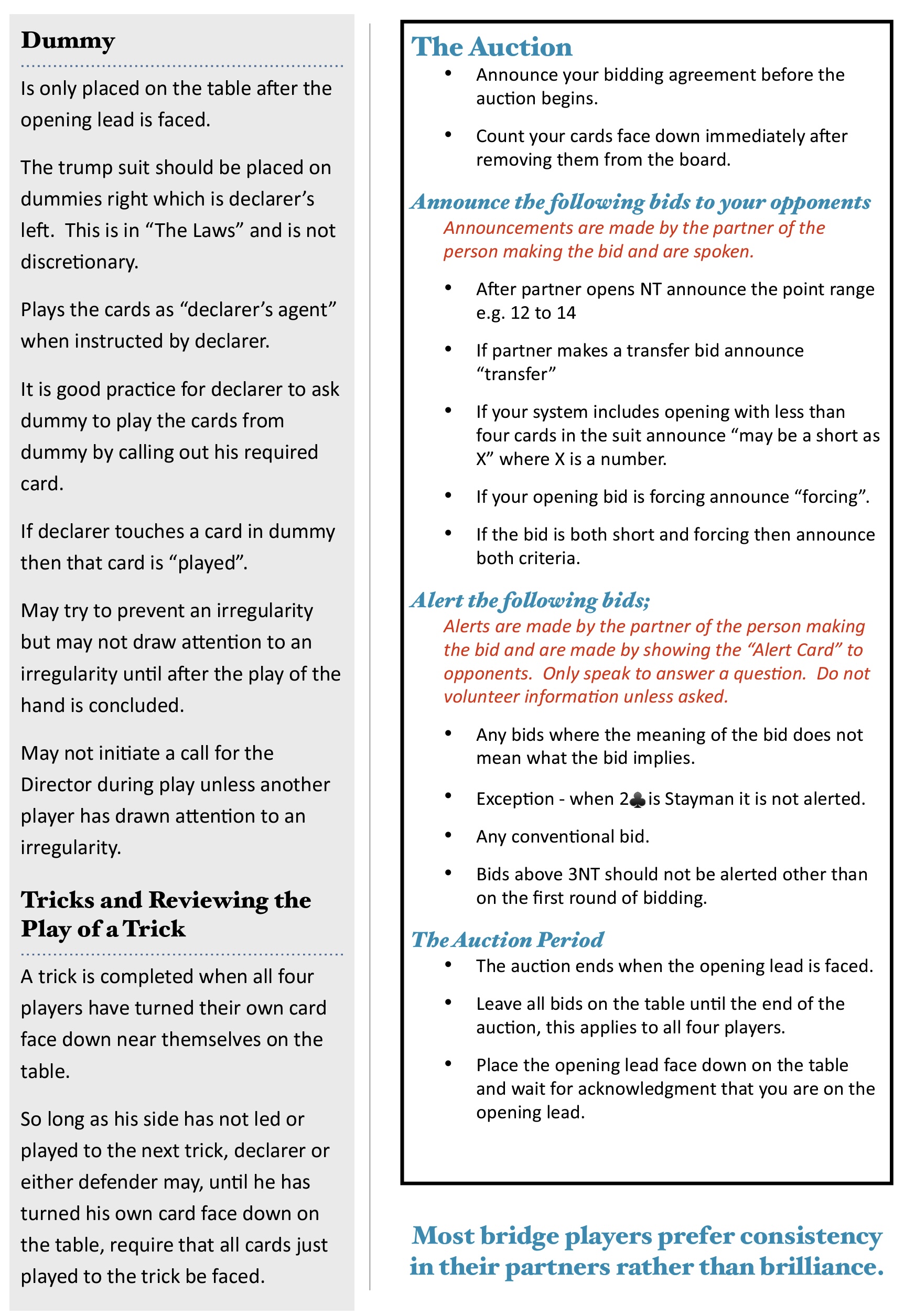 Dummy

Is only placed on the table after the opening lead is faced.

The trump suit should be placed on dummies right which is declarer's left. This is in "The Laws" and is not discretionary.

Plays the cards as "declarer's agent" when instructed by declarer.

It is good practice for declarer to ask dummy to play the cards from dummy by calling out his required card.

If declarer touches a card in dummy then that card is "played".

May try to prevent an irregularity but may not draw attention to an irregularity until after the play of the hand is concluded.

May not initiate a call for the Director during play unless another player has drawn attention to an irregularity.

Tricks and Reviewing the Play of a Trick

A trick is completed when all four players have turned their own card face down near themselves on the table.

So long as his side has not led or played to the next trick, declarer or either defender may, until he has turned his own card face down on the table, require that all cards just played to the trick be faced.

The Auction

• Announce your bidding agreement before the auction begins.

• Count your cards face down immediately after removing them from the board.

Announce the following bids to your opponents

Announcements are made by the partner of the person making the bid and are spoken.

• After partner opens NT announce the point range e.g. 12 to 14

• If partner makes a transfer bid announce "transfer"

• If your system includes opening with less than four cards in the suit announce "may be a short as X" where X is a number.

• If your opening bid is forcing announce "forcing".

• If the bid is both short and forcing then announce both criteria.

Alert the following bids;

Alerts are made by the partner of the person making the bid and are made by showing the "Alert Card" to opponents. Only speak to answer a question. Do not volunteer information unless asked.

• Any bids where the meaning of the bid does not mean what the bid implies.

• Exception - when 2♣ is Stayman it is not alerted.

• Any conventional bid.

• Bids above 3NT should not be alerted other than on the first round of bidding.

The Auction Period

• The auction ends when the opening lead is faced.

• Leave all bids on the table until the end of the auction, this applies to all four players.

• Place the opening lead face down on the table and wait for acknowledgment that you are on the opening lead.

Most bridge players prefer consistency in their partners rather than brilliance.